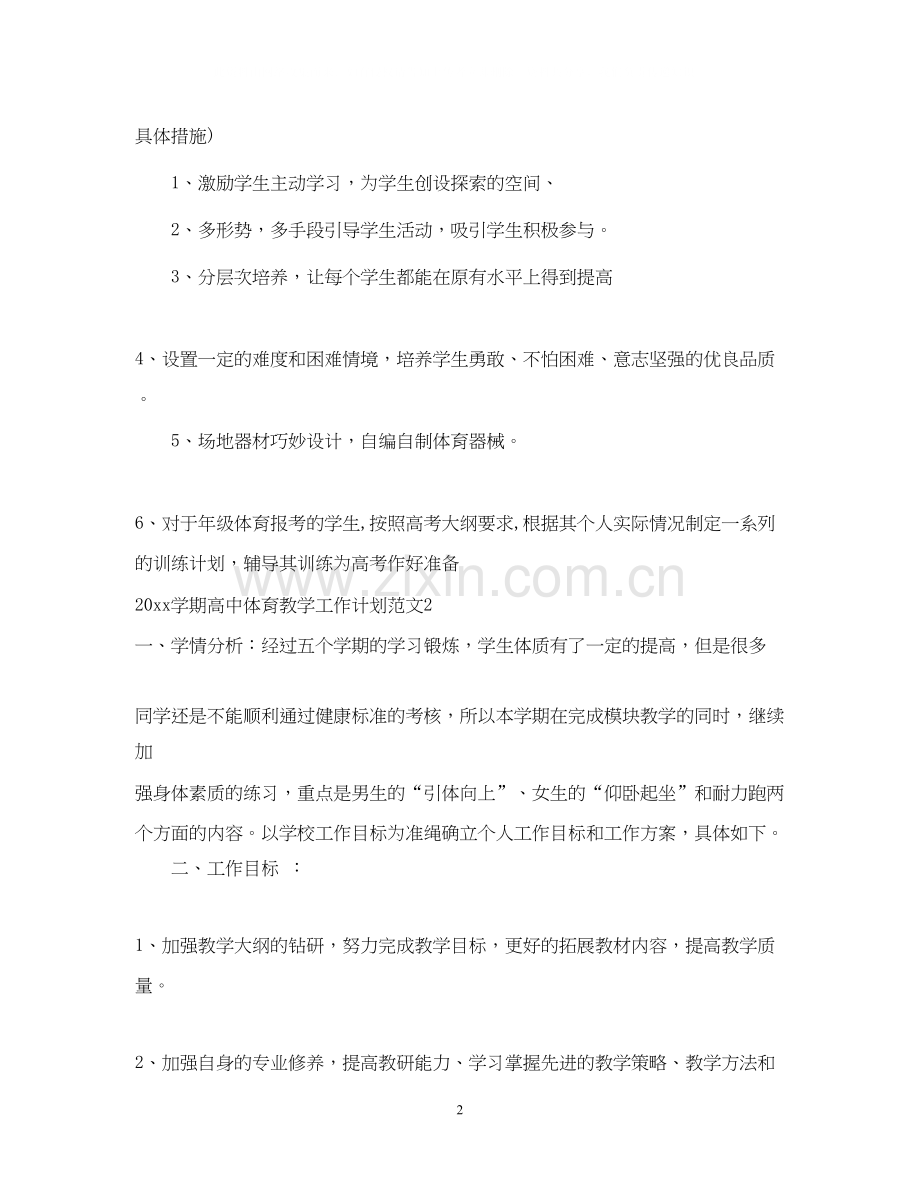 具体措施）

1、激励学生主动学习，为学生创设探索的空间、

2、多形势，多手段引导学生活动，吸引学生积极参与。

3、分层次培养，让每个学生都能在原有水平上得到提高

4、设置一定的难度和困难情境，培养学生勇敢、不怕困难、意志坚强的优良品质。

5、场地器材巧妙设计，自编自制体育器械。

6、对于年级体育报考的学生，按照高考大纲要求，根据其个人实际情况制定一系列的训练计划，辅导其训练为高考作好准备

www.zixin.com.cn

20xx学期高中体育教学工作计划范文2

一、学情分析：经过五个学期的学习锻炼，学生体质有了一定的提高，但是很多

同学还是不能顺利通过健康标准的考核，所以本学期在完成模块教学的同时，继续加

强身体素质的练习，重点是男生的“引体向上”、女生的“仰卧起坐”和耐力跑两个方面的内容。以学校工作目标为准绳确立个人工作目标和工作方案，具体如下。

二、工作目标 ：

1、加强教学大纲的钻研，努力完成教学目标，更好的拓展教材内容，提高教学质量。

2、加强自身的专业修养，提高教研能力、学习掌握先进的教学策略、教学方法和

2